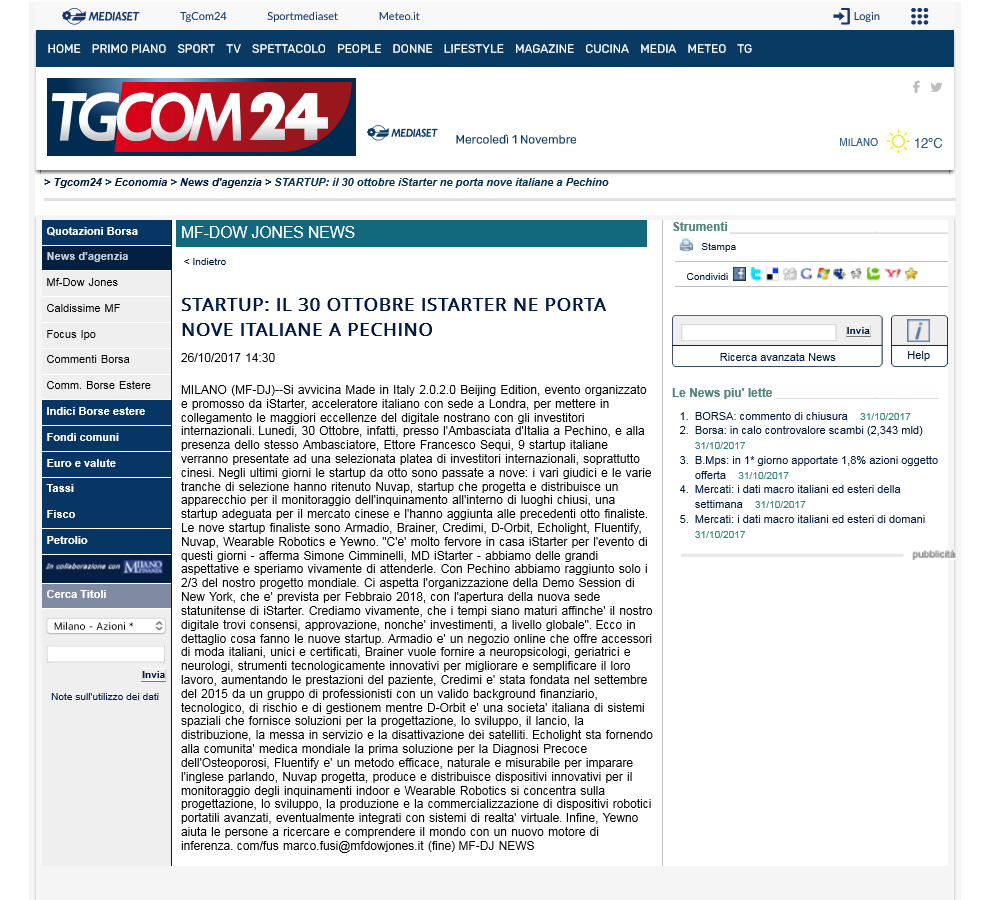 MEDIASET TgCom24 Sportmediaset Meteo.it Login

HOME PRIMO PIANO SPORT TV SPETTACOLO PEOPLE DONNE LIFESTYLE MAGAZINE CUCINA MEDIA METEO TG

TGCOM24 MEDIASET Mercoledì 1 Novembre MILANO 12°C

> Tgcom24 > Economia > News d'agenzia > STARTUP: il 30 ottobre iStarter ne porta nove italiane a Pechino

Quotazioni Borsa
News d'agenzia
Mf-Dow Jones
Caldissime MF
Focus Ipo
Commenti Borsa
Comm. Borse Estere
Indici Borse estere
Fondi comuni
Euro e valute
Tassi
Fisco
Petrolio
In collaborazione con MILANO FINANZA
Cerca Titoli
Milano - Azioni *
Invia
Note sull'utilizzo dei dati

MF-DOW JONES NEWS

< Indietro

STARTUP: IL 30 OTTOBRE ISTARTER NE PORTA NOVE ITALIANE A PECHINO

26/10/2017 14:30

MILANO (MF-DJ)--Si avvicina Made in Italy 2.0.2.0 Beijing Edition, evento organizzato e promosso da iStarter, acceleratore italiano con sede a Londra, per mettere in collegamento le maggiori eccellenze del digitale nostrano con gli investitori internazionali. Lunedi, 30 Ottobre, infatti, presso l'Ambasciata d'Italia a Pechino, e alla presenza dello stesso Ambasciatore, Ettore Francesco Sequi, 9 startup italiane verranno presentate ad una selezionata platea di investitori internazionali, soprattutto cinesi. Negli ultimi giorni le startup da otto sono passate a nove: i vari giudici e le varie tranche di selezione hanno ritenuto Nuvap, startup che progetta e distribuisce un apparecchio per il monitoraggio dell'inquinamento all'interno di luoghi chiusi, una startup adeguata per il mercato cinese e l'hanno aggiunta alle precedenti otto finaliste. Le nove startup finaliste sono Armadio, Brainer, Credimi, D-Orbit, Echolight, Fluentify, Nuvap, Wearable Robotics e Yewno. "C'e' molto fervore in casa iStarter per l'evento di questi giorni - afferma Simone Cimminelli, MD iStarter - abbiamo delle grandi aspettative e speriamo vivamente di attenderle. Con Pechino abbiamo raggiunto solo i 2/3 del nostro progetto mondiale. Ci aspetta l'organizzazione della Demo Session di New York, che e' prevista per Febbraio 2018, con l'apertura della nuova sede statunitense di iStarter. Crediamo vivamente, che i tempi siano maturi affinche' il nostro digitale trovi consensi, approvazione, nonche' investimenti, a livello globale". Ecco in dettaglio cosa fanno le nuove startup. Armadio e' un negozio online che offre accessori di moda italiani, unici e certificati, Brainer vuole fornire a neuropsicologi, geriatrici e neurologi, strumenti tecnologicamente innovativi per migliorare e semplificare il loro lavoro, aumentando le prestazioni del paziente, Credimi e' stata fondata nel settembre del 2015 da un gruppo di professionisti con un valido background finanziario, tecnologico, di rischio e di gestionem mentre D-Orbit e' una societa' italiana di sistemi spaziali che fornisce soluzioni per la progettazione, lo sviluppo, il lancio, la distribuzione, la messa in servizio e la disattivazione dei satelliti. Echolight sta fornendo alla comunita' medica mondiale la prima soluzione per la Diagnosi Precoce dell'Osteoporosi, Fluentify e' un metodo efficace, naturale e misurabile per imparare l'inglese parlando, Nuvap progetta, produce e distribuisce dispositivi innovativi per il monitoraggio degli inquinamenti indoor e Wearable Robotics si concentra sulla progettazione, lo sviluppo, la produzione e la commercializzazione di dispositivi robotici portatili avanzati, eventualmente integrati con sistemi di realta' virtuale. Infine, Yewno aiuta le persone a ricercare e comprendere il mondo con un nuovo motore di inferenza. com/fus marco.fusi@mfdowjones.it (fine) MF-DJ NEWS

Strumenti
Stampa
Condividi

Invia
Ricerca avanzata News
Help

Le News piu' lette
1. BORSA: commento di chiusura 31/10/2017
2. Borsa: in calo controvalore scambi (2,343 mld) 31/10/2017
3. B.Mps: in 1° giorno apportate 1,8% azioni oggetto offerta 31/10/2017
4. Mercati: i dati macro italiani ed esteri della settimana 31/10/2017
5. Mercati: i dati macro italiani ed esteri di domani 31/10/2017

pubblicità